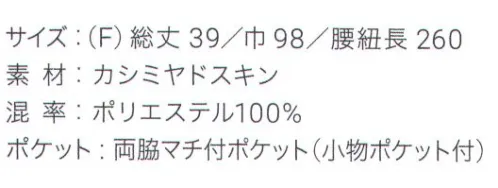 サイズ：(F) 総丈 39／巾 98／腰紐長 260
素　材：カシミヤドスキン
混　率：ポリエステル100%
ポケット：両脇マチ付ポケット（小物ポケット付）